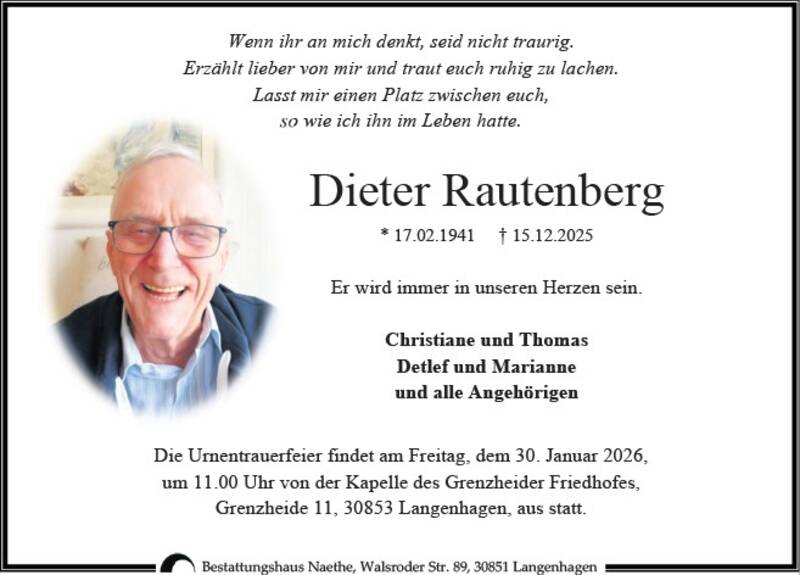 Wenn ihr an mich denkt, seid nicht traurig.
Erzählt lieber von mir und traut euch ruhig zu lachen.
Lasst mir einen Platz zwischen euch,
so wie ich ihn im Leben hatte.

Dieter Rautenberg

* 17.02.1941 † 15.12.2025

Er wird immer in unseren Herzen sein.

Christiane und Thomas
Detlef und Marianne
und alle Angehörigen

Die Urnentrauerfeier findet am Freitag, dem 30. Januar 2026, um 11.00 Uhr von der Kapelle des Grenzheider Friedhofes, Grenzheide 11, 30853 Langenhagen, aus statt.

Bestattungshaus Naethe, Walsroder Str. 89, 30851 Langenhagen